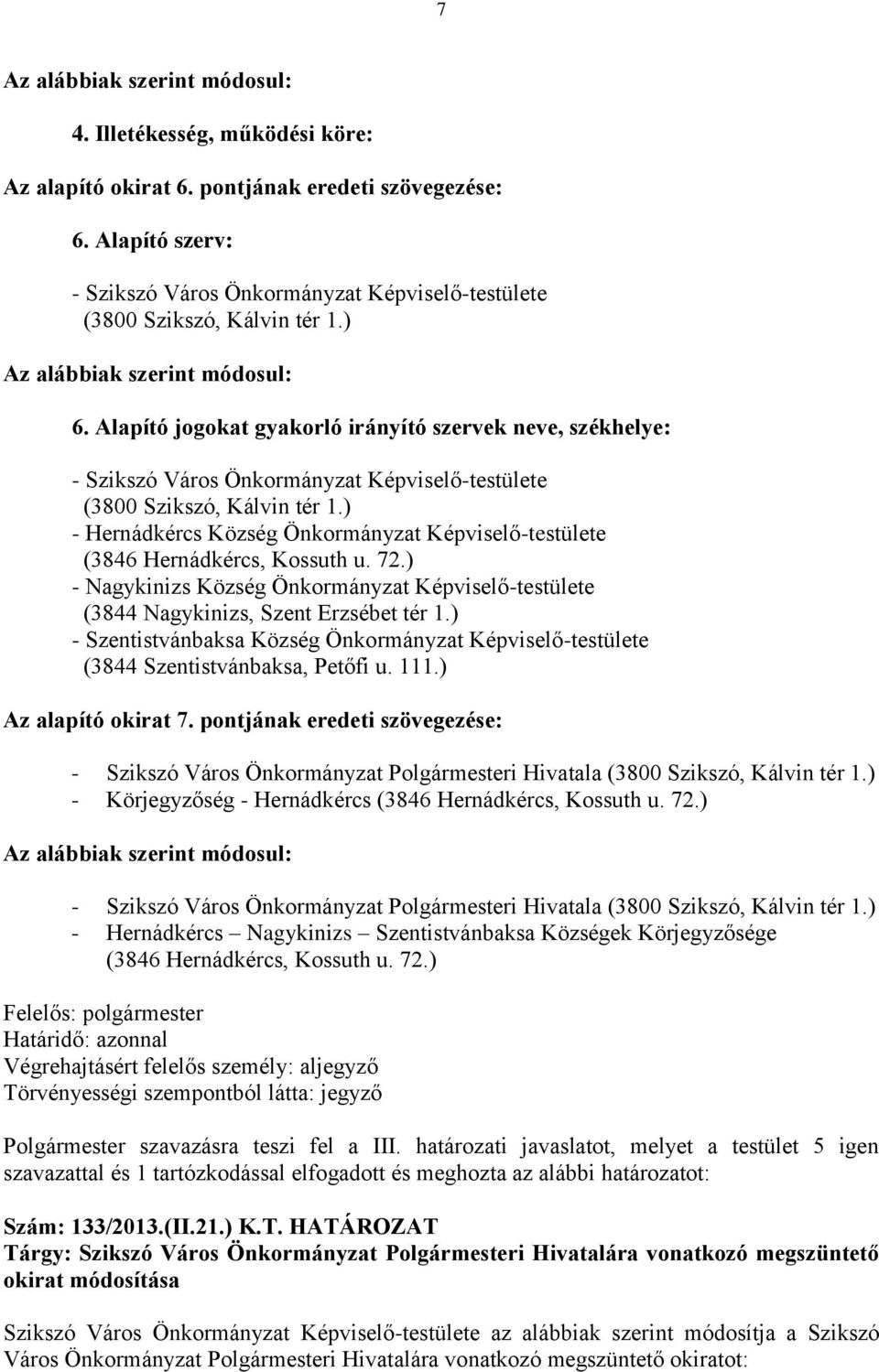 7

Az alábbiak szerint módosul:

4. Illetékesség, működési köre:

Az alapító okirat 6. pontjának eredeti szövegezése:

6. Alapító szerv:

- Szikszó Város Önkormányzat Képviselő-testülete (3800 Szikszó, Kálvin tér 1.)

Az alábbiak szerint módosul:

6. Alapító jogokat gyakorló irányító szervek neve, székhelye:

- Szikszó Város Önkormányzat Képviselő-testülete (3800 Szikszó, Kálvin tér 1.)
- Hernádkércs Község Önkormányzat Képviselő-testülete (3846 Hernádkércs, Kossuth u. 72.)
- Nagykinizs Község Önkormányzat Képviselő-testülete (3844 Nagykinizs, Szent Erzsébet tér 1.)
- Szentistvánbaksa Község Önkormányzat Képviselő-testülete (3844 Szentistvánbaksa, Petőfi u. 111.)

Az alapító okirat 7. pontjának eredeti szövegezése:

- Szikszó Város Önkormányzat Polgármesteri Hivatala (3800 Szikszó, Kálvin tér 1.)
- Körjegyzőség - Hernádkércs (3846 Hernádkércs, Kossuth u. 72.)

Az alábbiak szerint módosul:

- Szikszó Város Önkormányzat Polgármesteri Hivatala (3800 Szikszó, Kálvin tér 1.)
- Hernádkércs – Nagykinizs – Szentistvánbaksa Községek Körjegyzősége (3846 Hernádkércs, Kossuth u. 72.)

Felelős: polgármester
Határidő: azonnal
Végrehajtásért felelős személy: aljegyző
Törvényességi szempontból látta: jegyző

Polgármester szavazásra teszi fel a III. határozati javaslatot, melyet a testület 5 igen szavazattal és 1 tartózkodással elfogadott és meghozta az alábbi határozatot:

Szám: 133/2013.(II.21.) K.T. HATÁROZAT
Tárgy: Szikszó Város Önkormányzat Polgármesteri Hivatalára vonatkozó megszüntető okirat módosítása

Szikszó Város Önkormányzat Képviselő-testülete az alábbiak szerint módosítja a Szikszó Város Önkormányzat Polgármesteri Hivatalára vonatkozó megszüntető okiratot: